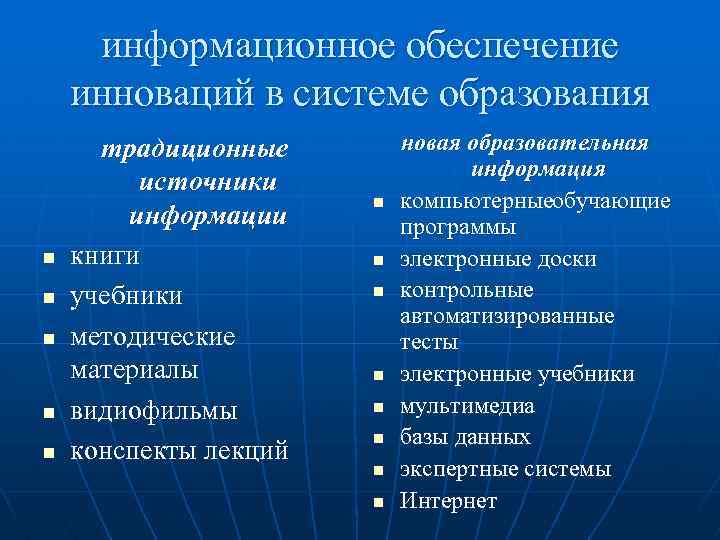 информационное обеспечение инноваций в системе образования

традиционные источники информации

- книги
- учебники
- методические материалы
- видиофильмы
- конспекты лекций

новая образовательная информация

- компьютерныеобучающие программы
- электронные доски
- контрольные автоматизированные тесты
- электронные учебники
- мультимедиа
- базы данных
- экспертные системы
- Интернет